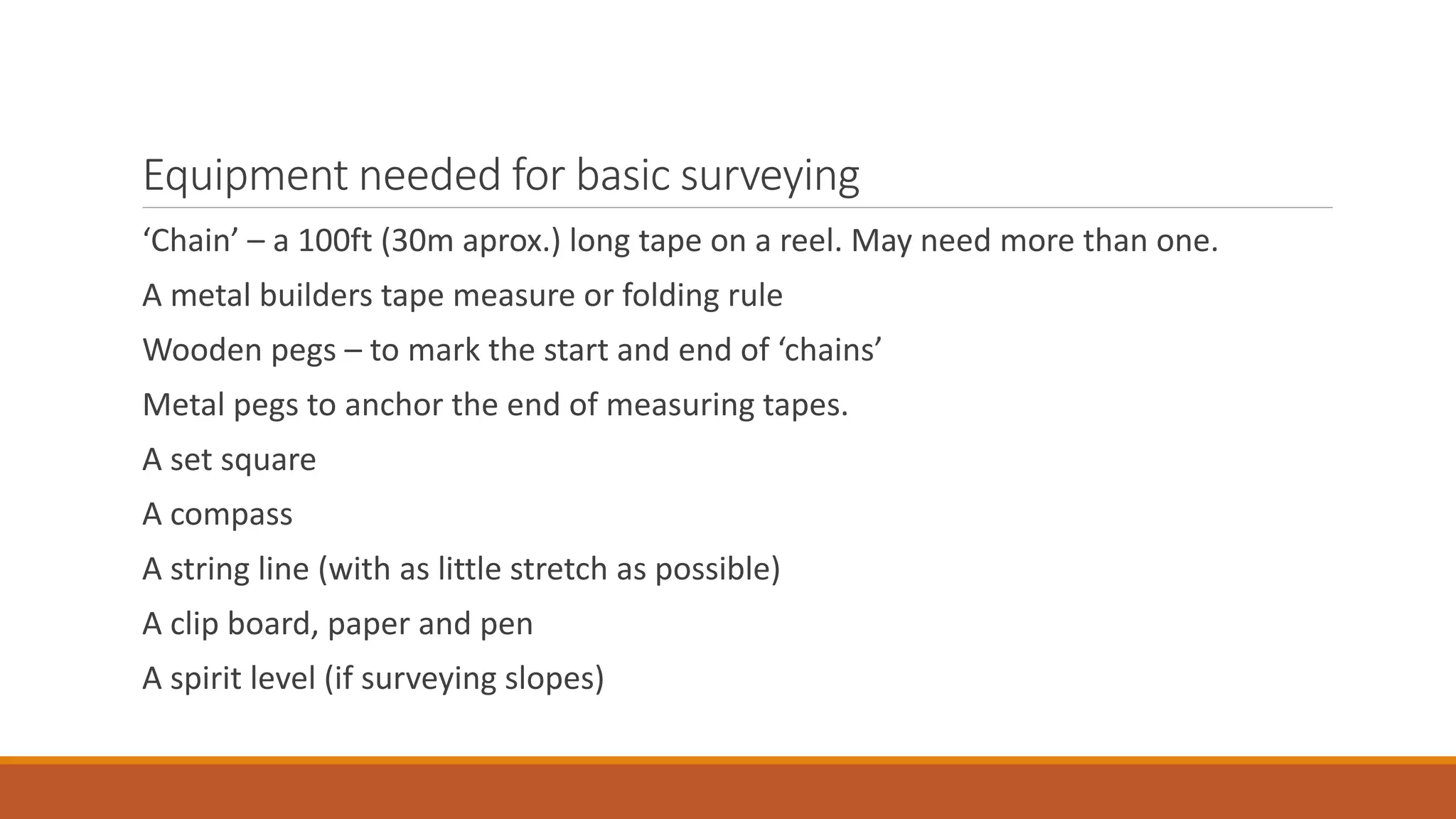 Equipment needed for basic surveying

‘Chain’ – a 100ft (30m aprox.) long tape on a reel. May need more than one.

A metal builders tape measure or folding rule

Wooden pegs – to mark the start and end of ‘chains’

Metal pegs to anchor the end of measuring tapes.

A set square

A compass

A string line (with as little stretch as possible)

A clip board, paper and pen

A spirit level (if surveying slopes)